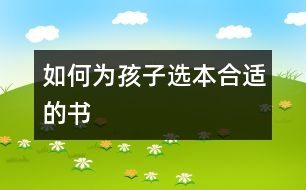 如何为孩子选本合适的书